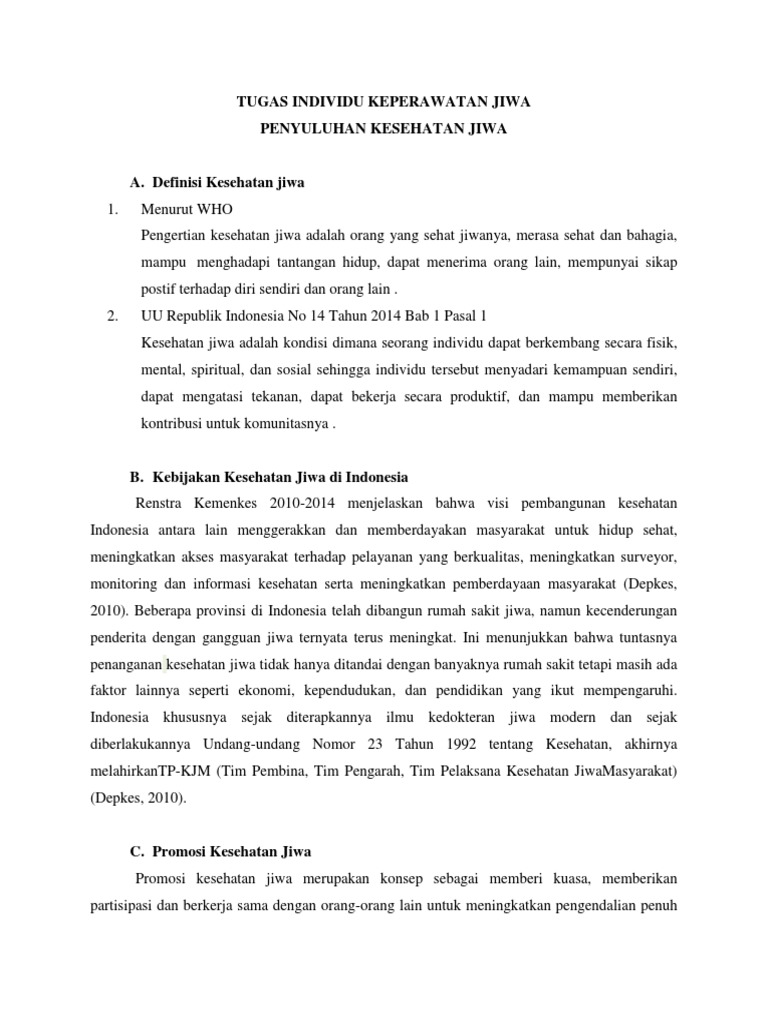 TUGAS INDIVIDU KEPERAWATAN JIWA
PENYULUHAN KESEHATAN JIWA

A. Definisi Kesehatan jiwa

1. Menurut WHO
Pengertian kesehatan jiwa adalah orang yang sehat jiwanya, merasa sehat dan bahagia, mampu menghadapi tantangan hidup, dapat menerima orang lain, mempunyai sikap postif terhadap diri sendiri dan orang lain .

2. UU Republik Indonesia No 14 Tahun 2014 Bab 1 Pasal 1
Kesehatan jiwa adalah kondisi dimana seorang individu dapat berkembang secara fisik, mental, spiritual, dan sosial sehingga individu tersebut menyadari kemampuan sendiri, dapat mengatasi tekanan, dapat bekerja secara produktif, dan mampu memberikan kontribusi untuk komunitasnya .

B. Kebijakan Kesehatan Jiwa di Indonesia

Renstra Kemenkes 2010-2014 menjelaskan bahwa visi pembangunan kesehatan Indonesia antara lain menggerakkan dan memberdayakan masyarakat untuk hidup sehat, meningkatkan akses masyarakat terhadap pelayanan yang berkualitas, meningkatkan surveyor, monitoring dan informasi kesehatan serta meningkatkan pemberdayaan masyarakat (Depkes, 2010). Beberapa provinsi di Indonesia telah dibangun rumah sakit jiwa, namun kecenderungan penderita dengan gangguan jiwa ternyata terus meningkat. Ini menunjukkan bahwa tuntasnya penanganan kesehatan jiwa tidak hanya ditandai dengan banyaknya rumah sakit tetapi masih ada faktor lainnya seperti ekonomi, kependudukan, dan pendidikan yang ikut mempengaruhi. Indonesia khususnya sejak diterapkannya ilmu kedokteran jiwa modern dan sejak diberlakukannya Undang-undang Nomor 23 Tahun 1992 tentang Kesehatan, akhirnya melahirkanTP-KJM (Tim Pembina, Tim Pengarah, Tim Pelaksana Kesehatan JiwaMasyarakat) (Depkes, 2010).

C. Promosi Kesehatan Jiwa

Promosi kesehatan jiwa merupakan konsep sebagai memberi kuasa, memberikan partisipasi dan berkerja sama dengan orang-orang lain untuk meningkatkan pengendalian penuh